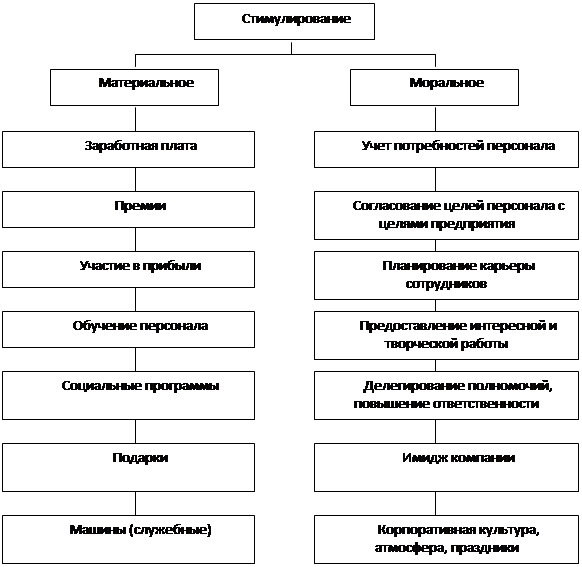 Стимулирование

Материальное

Заработная плата

Премии

Участие в прибыли

Обучение персонала

Социальные программы

Подарки

Машины (служебные)

Моральное

Учет потребностей персонала

Согласование целей персонала с целями предприятия

Планирование карьеры сотрудников

Предоставление интересной и творческой работы

Делегирование полномочий, повышение ответственности

Имидж компании

Корпоративная культура, атмосфера, праздники